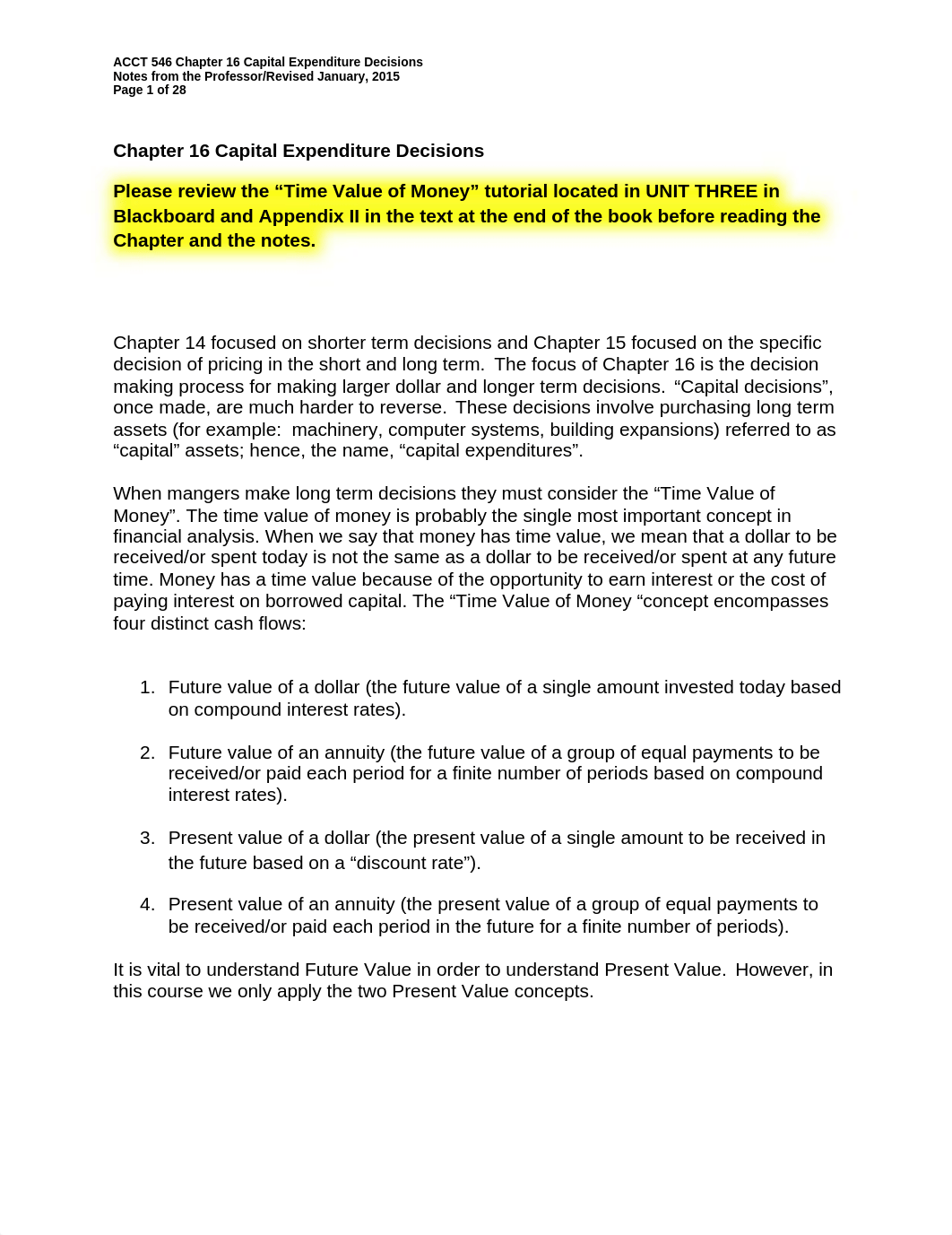 ACCT 546 Chapter 16 Capital Expenditure Decisions
Notes from the Professor/Revised January, 2015
Page 1 of 28

Chapter 16 Capital Expenditure Decisions

Please review the “Time Value of Money” tutorial located in UNIT THREE in Blackboard and Appendix II in the text at the end of the book before reading the Chapter and the notes.

Chapter 14 focused on shorter term decisions and Chapter 15 focused on the specific decision of pricing in the short and long term. The focus of Chapter 16 is the decision making process for making larger dollar and longer term decisions. “Capital decisions”, once made, are much harder to reverse. These decisions involve purchasing long term assets (for example: machinery, computer systems, building expansions) referred to as “capital” assets; hence, the name, “capital expenditures”.

When mangers make long term decisions they must consider the “Time Value of Money”. The time value of money is probably the single most important concept in financial analysis. When we say that money has time value, we mean that a dollar to be received/or spent today is not the same as a dollar to be received/or spent at any future time. Money has a time value because of the opportunity to earn interest or the cost of paying interest on borrowed capital. The “Time Value of Money “concept encompasses four distinct cash flows:

1. Future value of a dollar (the future value of a single amount invested today based on compound interest rates).

2. Future value of an annuity (the future value of a group of equal payments to be received/or paid each period for a finite number of periods based on compound interest rates).

3. Present value of a dollar (the present value of a single amount to be received in the future based on a “discount rate”).

4. Present value of an annuity (the present value of a group of equal payments to be received/or paid each period in the future for a finite number of periods).

It is vital to understand Future Value in order to understand Present Value. However, in this course we only apply the two Present Value concepts.